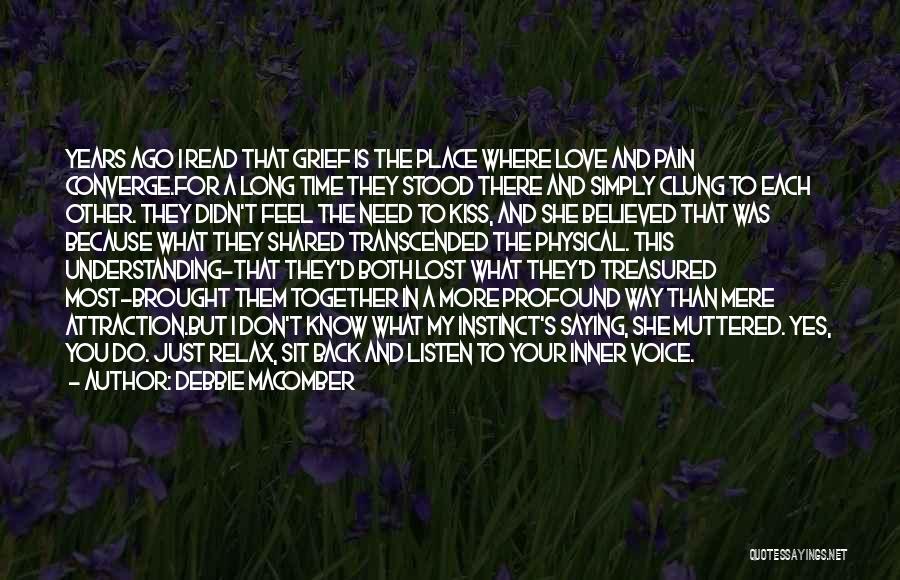 YEARS AGO I READ THAT GRIEF IS THE PLACE WHERE LOVE AND PAIN CONVERGE.FOR A LONG TIME THEY STOOD THERE AND SIMPLY CLUNG TO EACH OTHER. THEY DIDN'T FEEL THE NEED TO KISS, AND SHE BELIEVED THAT WAS BECAUSE WHAT THEY SHARED TRANSCENDED THE PHYSICAL. THIS UNDERSTANDING-THAT THEY'D BOTH LOST WHAT THEY'D TREASURED MOST-BROUGHT THEM TOGETHER IN A MORE PROFOUND WAY THAN MERE ATTRACTION.BUT I DON'T KNOW WHAT MY INSTINCT'S SAYING, SHE MUTTERED. YES, YOU DO. JUST RELAX, SIT BACK AND LISTEN TO YOUR INNER VOICE.

- AUTHOR: DEBBIE MACOMBER

QUOTESSAYINGS.NET